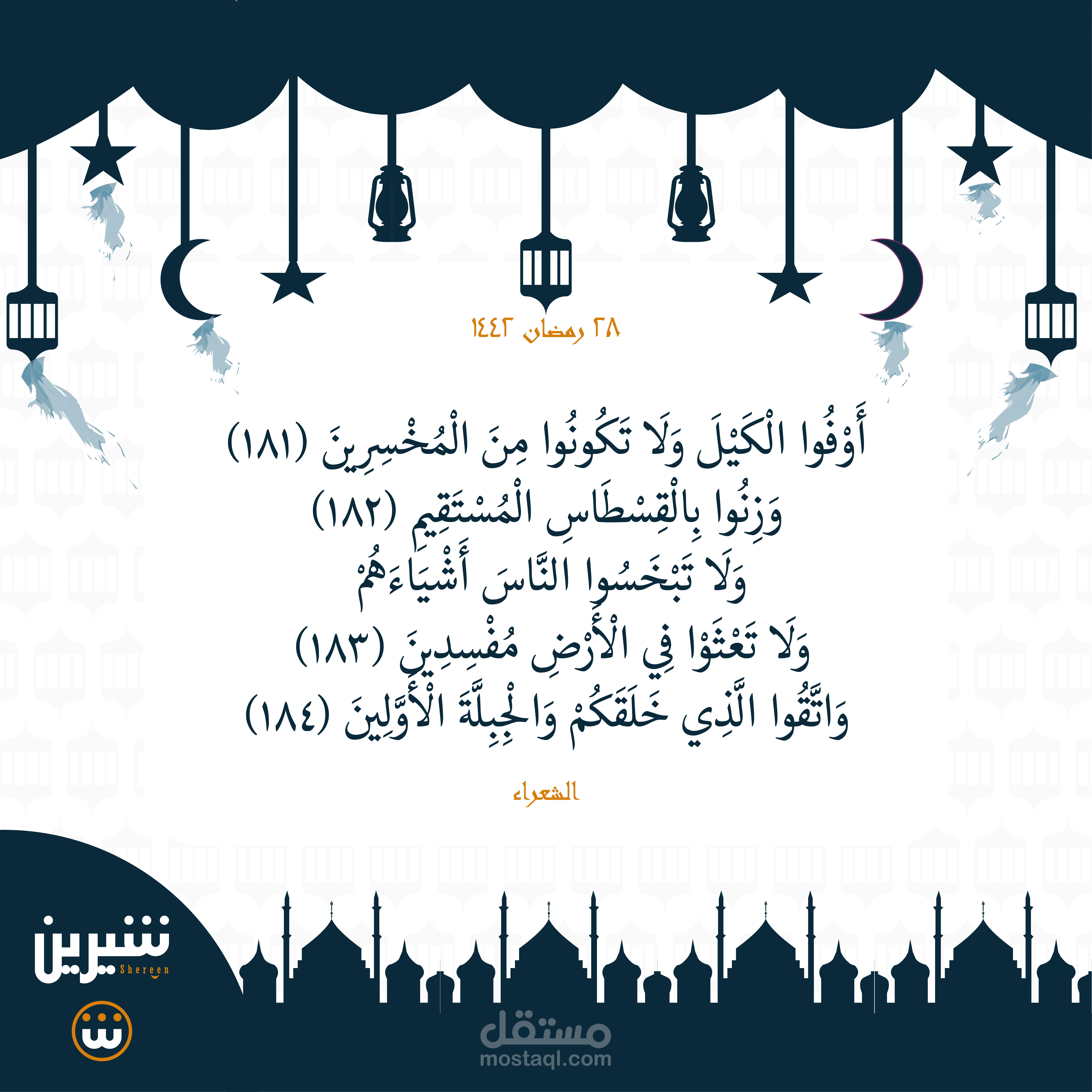 ٢٨ رمضان ١٤٤٢

أَوْفُوا الْكَيْلَ وَلَا تَكُونُوا مِنَ الْمُخْسِرِينَ (١٨١)
وَزِنُوا بِالْقِسْطَاسِ الْمُسْتَقِيمِ (١٨٢)
وَلَا تَبْخَسُوا النَّاسَ أَشْيَاءَهُمْ
وَلَا تَعْثَوْا فِي الْأَرْضِ مُفْسِدِينَ (١٨٣)
وَاتَّقُوا الَّذِي خَلَقَكُمْ وَالْجِبِلَّةَ الْأَوَّلِينَ (١٨٤)

الشعراء

شيرين
Shereen

مستقل
mostaql.com